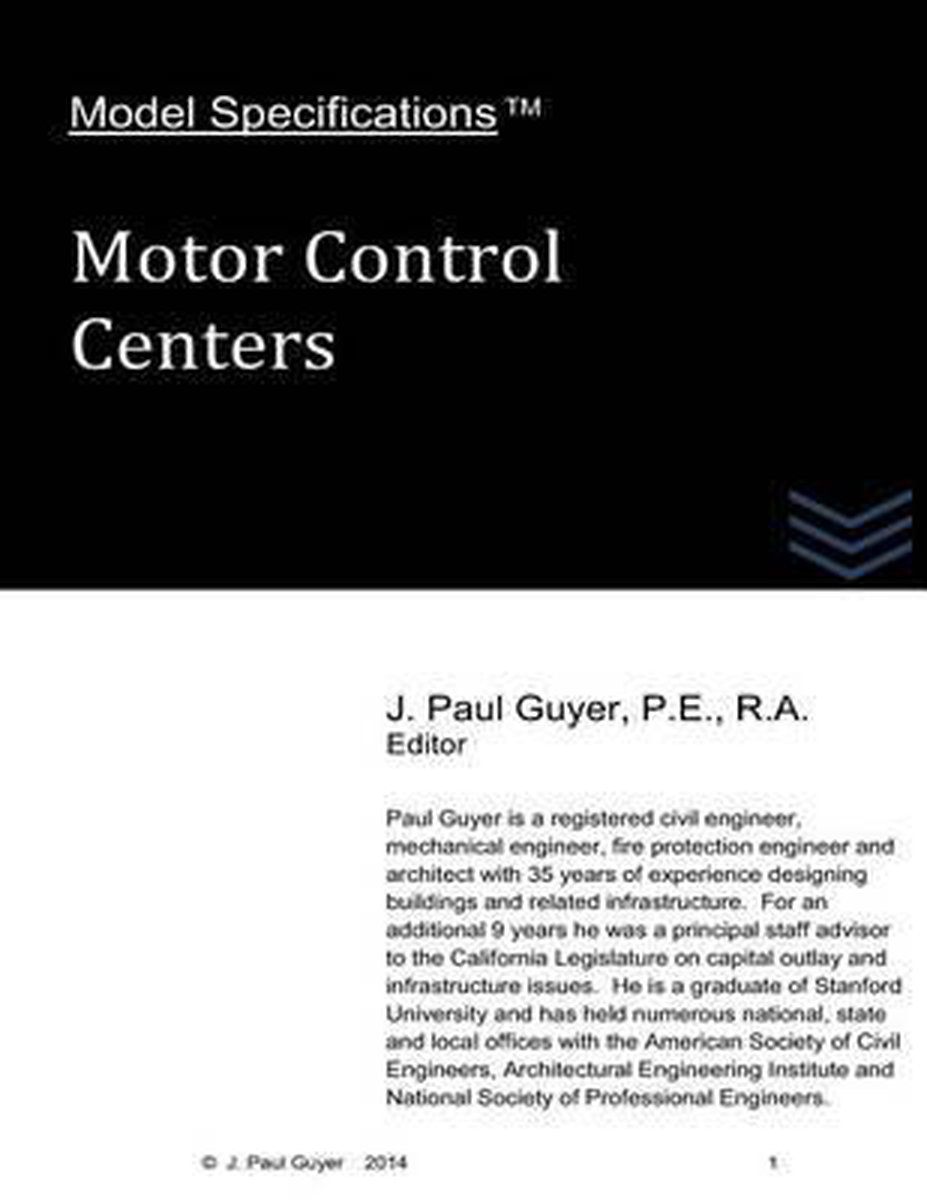 Model Specifications ™

Motor Control Centers

J. Paul Guyer, P.E., R.A.
Editor

Paul Guyer is a registered civil engineer, mechanical engineer, fire protection engineer and architect with 35 years of experience designing buildings and related infrastructure. For an additional 9 years he was a principal staff advisor to the California Legislature on capital outlay and infrastructure issues. He is a graduate of Stanford University and has held numerous national, state and local offices with the American Society of Civil Engineers, Architectural Engineering Institute and National Society of Professional Engineers.

© J. Paul Guyer 2014

1